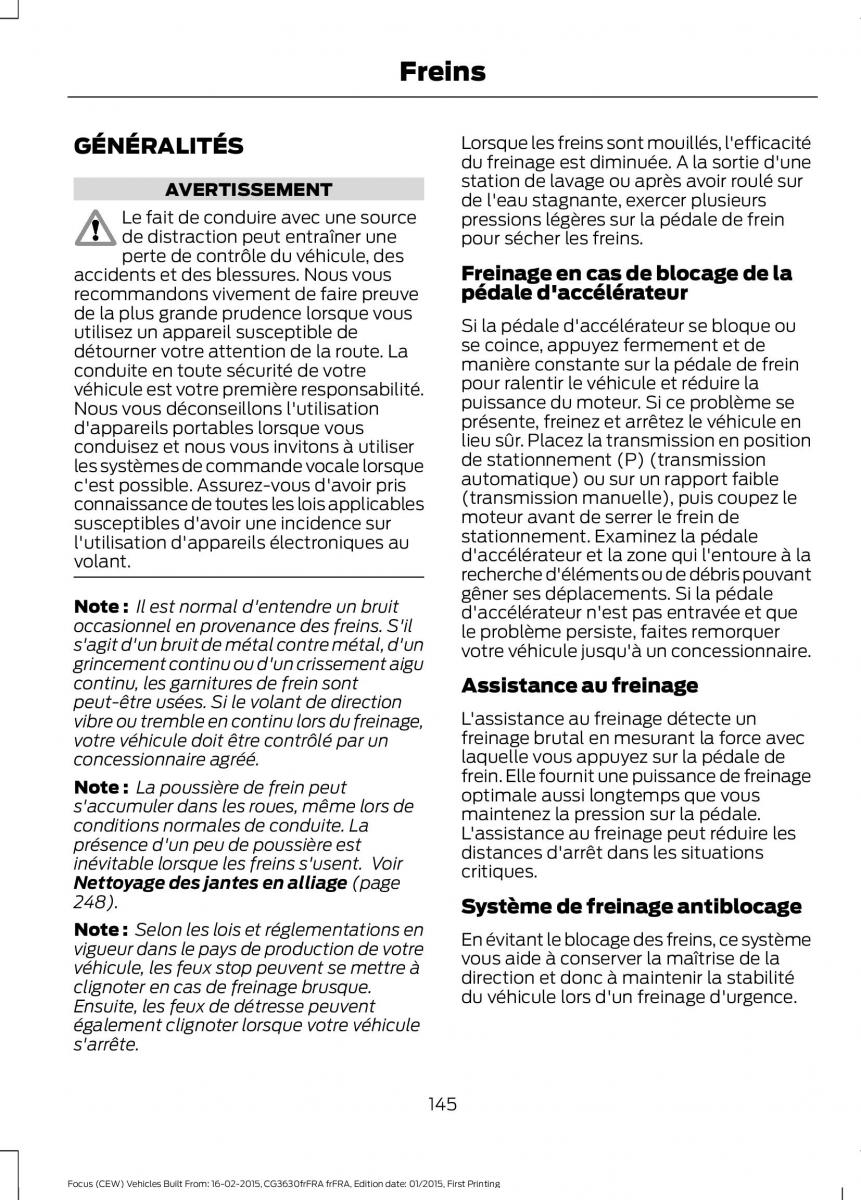 Freins

GÉNÉRALITÉS

AVERTISSEMENT

Le fait de conduire avec une source de distraction peut entraîner une perte de contrôle du véhicule, des accidents et des blessures. Nous vous recommandons vivement de faire preuve de la plus grande prudence lorsque vous utilisez un appareil susceptible de détourner votre attention de la route. La conduite en toute sécurité de votre véhicule est votre première responsabilité. Nous vous déconseillons l'utilisation d'appareils portables lorsque vous conduisez et nous vous invitons à utiliser les systèmes de commande vocale lorsque c'est possible. Assurez-vous d'avoir pris connaissance de toutes les lois applicables susceptibles d'avoir une incidence sur l'utilisation d'appareils électroniques au volant.

Note : Il est normal d'entendre un bruit occasionnel en provenance des freins. S'il s'agit d'un bruit de métal contre métal, d'un grincement continu ou d'un crissement aigu continu, les garnitures de frein sont peut-être usées. Si le volant de direction vibre ou tremble en continu lors du freinage, votre véhicule doit être contrôlé par un concessionnaire agréé.

Note : La poussière de frein peut s'accumuler dans les roues, même lors de conditions normales de conduite. La présence d'un peu de poussière est inévitable lorsque les freins s'usent. Voir Nettoyage des jantes en alliage (page 248).

Note : Selon les lois et réglementations en vigueur dans le pays de production de votre véhicule, les feux stop peuvent se mettre à clignoter en cas de freinage brusque. Ensuite, les feux de détresse peuvent également clignoter lorsque votre véhicule s'arrête.

Lorsque les freins sont mouillés, l'efficacité du freinage est diminuée. A la sortie d'une station de lavage ou après avoir roulé sur de l'eau stagnante, exercer plusieurs pressions légères sur la pédale de frein pour sécher les freins.

Freinage en cas de blocage de la pédale d'accélérateur

Si la pédale d'accélérateur se bloque ou se coince, appuyez fermement et de manière constante sur la pédale de frein pour ralentir le véhicule et réduire la puissance du moteur. Si ce problème se présente, freinez et arrêtez le véhicule en lieu sûr. Placez la transmission en position de stationnement (P) (transmission automatique) ou sur un rapport faible (transmission manuelle), puis coupez le moteur avant de serrer le frein de stationnement. Examinez la pédale d'accélérateur et la zone qui l'entoure à la recherche d'éléments ou de débris pouvant gêner ses déplacements. Si la pédale d'accélérateur n'est pas entravée et que le problème persiste, faites remorquer votre véhicule jusqu'à un concessionnaire.

Assistance au freinage

L'assistance au freinage détecte un freinage brutal en mesurant la force avec laquelle vous appuyez sur la pédale de frein. Elle fournit une puissance de freinage optimale aussi longtemps que vous maintenez la pression sur la pédale. L'assistance au freinage peut réduire les distances d'arrêt dans les situations critiques.

Système de freinage antiblocage

En évitant le blocage des freins, ce système vous aide à conserver la maîtrise de la direction et donc à maintenir la stabilité du véhicule lors d'un freinage d'urgence.

145

Focus (CEW) Vehicles Built From: 16-02-2015, CG3630frFRA frFRA, Edition date: 01/2015, First Printing